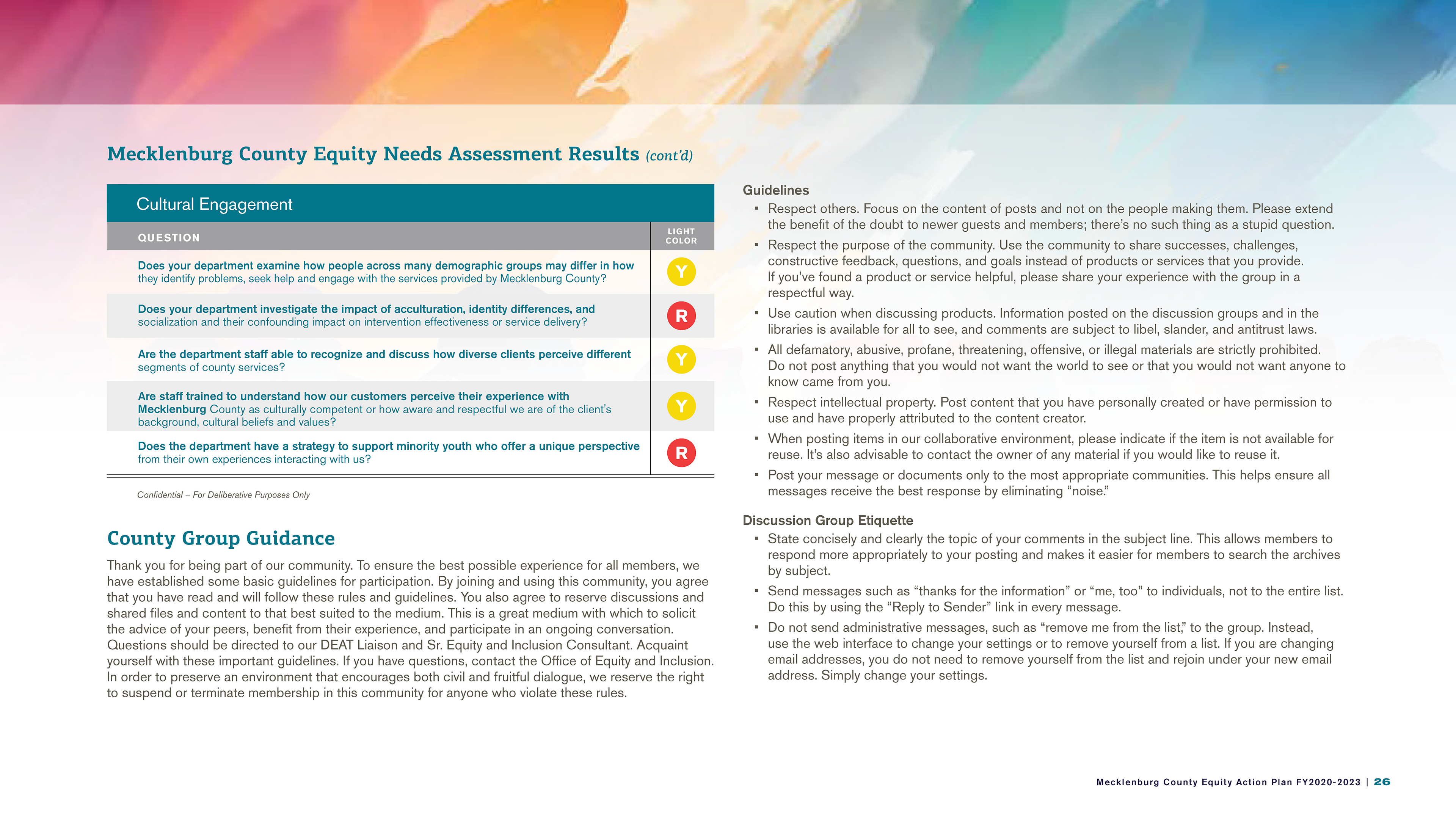 Mecklenburg County Equity Needs Assessment Results (cont'd)

Cultural Engagement

| QUESTION | LIGHT COLOR |
|---|---|
| Does your department examine how people across many demographic groups may differ in how they identify problems, seek help and engage with the services provided by Mecklenburg County? | Y |
| Does your department investigate the impact of acculturation, identity differences, and socialization and their confounding impact on intervention effectiveness or service delivery? | R |
| Are the department staff able to recognize and discuss how diverse clients perceive different segments of county services? | Y |
| Are staff trained to understand how our customers perceive their experience with Mecklenburg County as culturally competent or how aware and respectful we are of the client's background, cultural beliefs and values? | Y |
| Does the department have a strategy to support minority youth who offer a unique perspective from their own experiences interacting with us? | R |

Confidential – For Deliberative Purposes Only

County Group Guidance

Thank you for being part of our community. To ensure the best possible experience for all members, we have established some basic guidelines for participation. By joining and using this community, you agree that you have read and will follow these rules and guidelines. You also agree to reserve discussions and shared files and content to that best suited to the medium. This is a great medium with which to solicit the advice of your peers, benefit from their experience, and participate in an ongoing conversation. Questions should be directed to our DEAT Liaison and Sr. Equity and Inclusion Consultant. Acquaint yourself with these important guidelines. If you have questions, contact the Office of Equity and Inclusion. In order to preserve an environment that encourages both civil and fruitful dialogue, we reserve the right to suspend or terminate membership in this community for anyone who violate these rules.

Guidelines
▪ Respect others. Focus on the content of posts and not on the people making them. Please extend the benefit of the doubt to newer guests and members; there's no such thing as a stupid question.
▪ Respect the purpose of the community. Use the community to share successes, challenges, constructive feedback, questions, and goals instead of products or services that you provide. If you've found a product or service helpful, please share your experience with the group in a respectful way.
▪ Use caution when discussing products. Information posted on the discussion groups and in the libraries is available for all to see, and comments are subject to libel, slander, and antitrust laws.
▪ All defamatory, abusive, profane, threatening, offensive, or illegal materials are strictly prohibited. Do not post anything that you would not want the world to see or that you would not want anyone to know came from you.
▪ Respect intellectual property. Post content that you have personally created or have permission to use and have properly attributed to the content creator.
▪ When posting items in our collaborative environment, please indicate if the item is not available for reuse. It's also advisable to contact the owner of any material if you would like to reuse it.
▪ Post your message or documents only to the most appropriate communities. This helps ensure all messages receive the best response by eliminating "noise."

Discussion Group Etiquette
▪ State concisely and clearly the topic of your comments in the subject line. This allows members to respond more appropriately to your posting and makes it easier for members to search the archives by subject.
▪ Send messages such as "thanks for the information" or "me, too" to individuals, not to the entire list. Do this by using the "Reply to Sender" link in every message.
▪ Do not send administrative messages, such as "remove me from the list," to the group. Instead, use the web interface to change your settings or to remove yourself from a list. If you are changing email addresses, you do not need to remove yourself from the list and rejoin under your new email address. Simply change your settings.

Mecklenburg County Equity Action Plan FY2020-2023 | 26